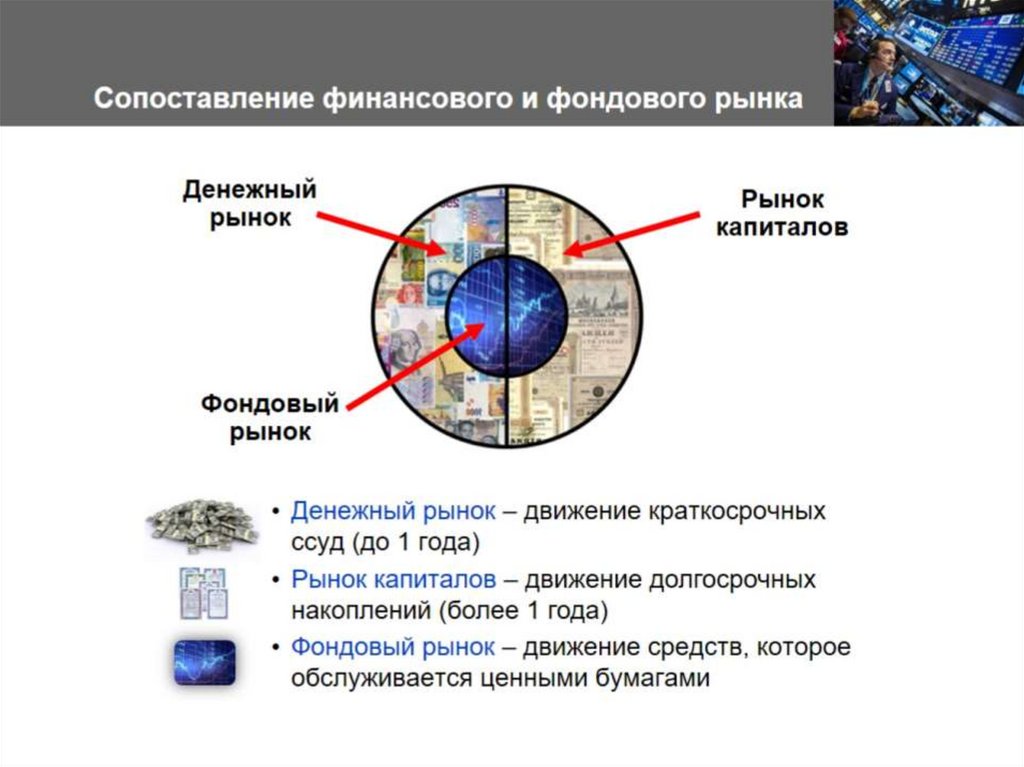 Сопоставление финансового и фондового рынка

Денежный рынок

Рынок капиталов

Фондовый рынок

• Денежный рынок – движение краткосрочных ссуд (до 1 года)

• Рынок капиталов – движение долгосрочных накоплений (более 1 года)

• Фондовый рынок – движение средств, которое обслуживается ценными бумагами